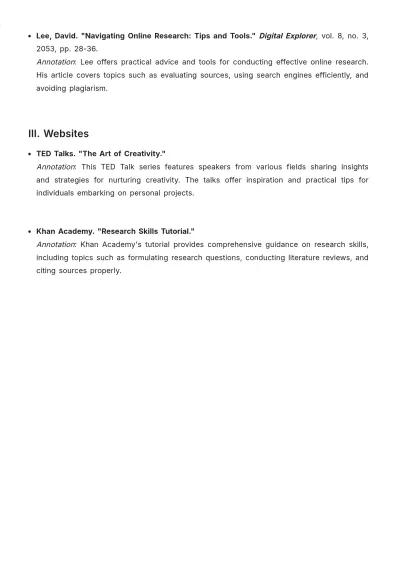 • Lee, David. "Navigating Online Research: Tips and Tools." Digital Explorer, vol. 8, no. 3, 2053, pp. 28-36.
Annotation: Lee offers practical advice and tools for conducting effective online research. His article covers topics such as evaluating sources, using search engines efficiently, and avoiding plagiarism.

III. Websites

• TED Talks. "The Art of Creativity."
Annotation: This TED Talk series features speakers from various fields sharing insights and strategies for nurturing creativity. The talks offer inspiration and practical tips for individuals embarking on personal projects.

• Khan Academy. "Research Skills Tutorial."
Annotation: Khan Academy's tutorial provides comprehensive guidance on research skills, including topics such as formulating research questions, conducting literature reviews, and citing sources properly.